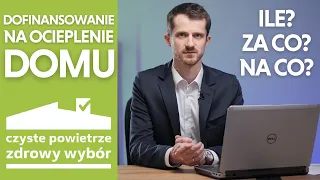 DOFINANSOWANIE NA OCIEPLENIE DOMU

czyste powietrze
zdrowy wybór

ILE?
ZA CO?
NA CO?

DELL